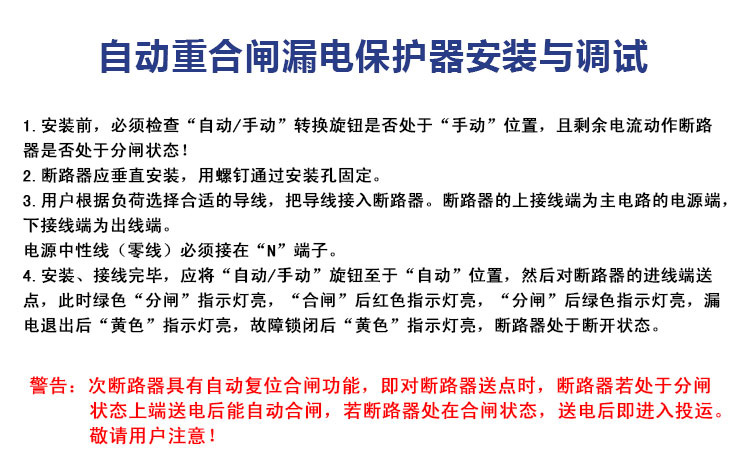 自动重合闸漏电保护器安装与调试

1. 安装前，必须检查“自动/手动”转换旋钮是否处于“手动”位置，且剩余电流动作断路器是否处于分闸状态！
2. 断路器应垂直安装，用螺钉通过安装孔固定。
3. 用户根据负荷选择合适的导线，把导线接入断路器。断路器的上接线端为主电路的电源端，下接线端为出线端。
电源中性线（零线）必须接在“N”端子。
4. 安装、接线完毕，应将“自动/手动”旋钮至于“自动”位置，然后对断路器的进线端送点，此时绿色“分闸”指示灯亮，“合闸”后红色指示灯亮，“分闸”后绿色指示灯亮，漏电退出后“黄色”指示灯亮，故障锁闭后“黄色”指示灯亮，断路器处于断开状态。

警告：次断路器具有自动复位合闸功能，即对断路器送点时，断路器若处于分闸状态上端送电后能自动合闸，若断路器处在合闸状态，送电后即进入投运。敬请用户注意！